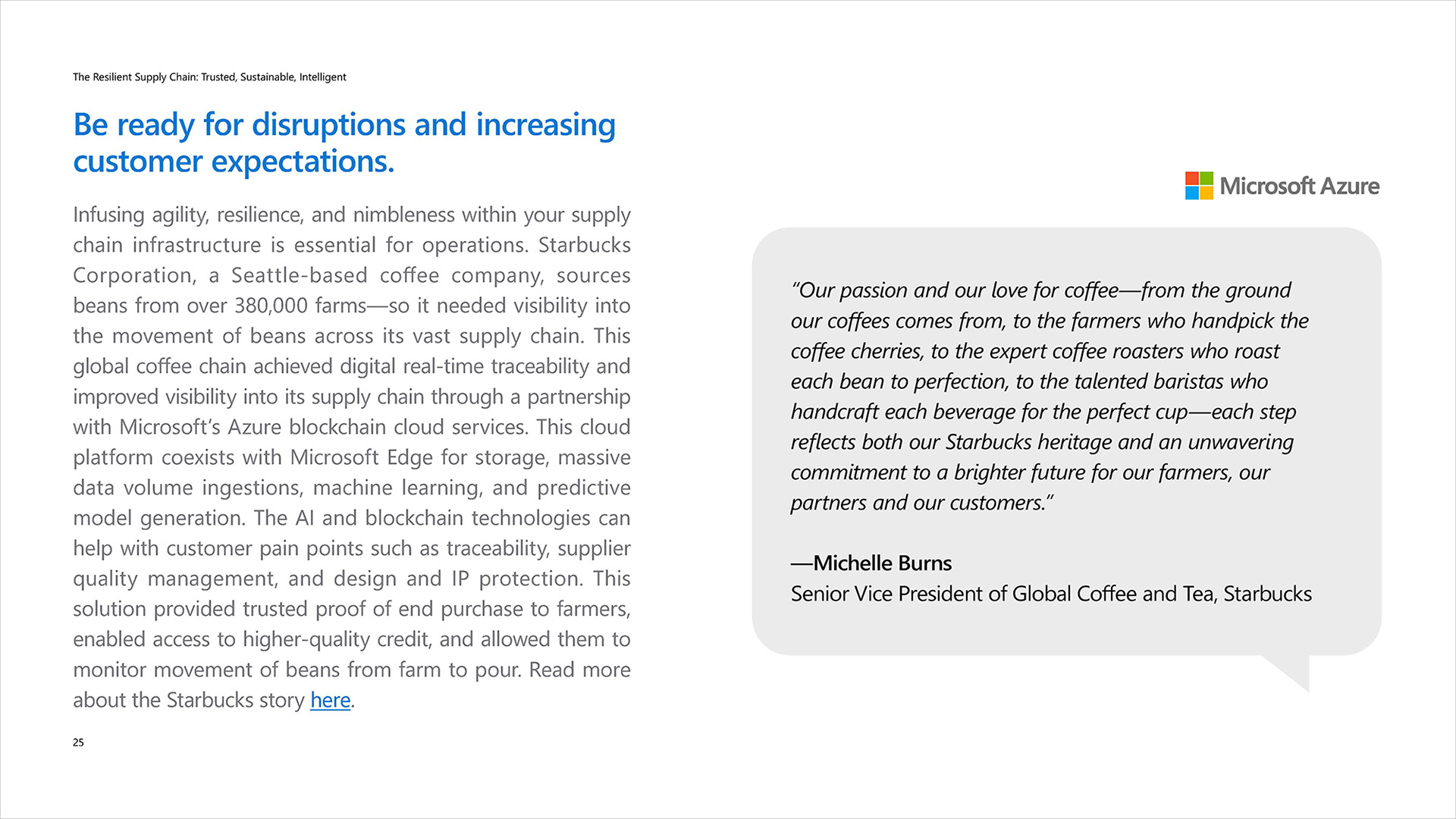 The Resilient Supply Chain: Trusted, Sustainable, Intelligent

Be ready for disruptions and increasing customer expectations.

Infusing agility, resilience, and nimbleness within your supply chain infrastructure is essential for operations. Starbucks Corporation, a Seattle-based coffee company, sources beans from over 380,000 farms—so it needed visibility into the movement of beans across its vast supply chain. This global coffee chain achieved digital real-time traceability and improved visibility into its supply chain through a partnership with Microsoft's Azure blockchain cloud services. This cloud platform coexists with Microsoft Edge for storage, massive data volume ingestions, machine learning, and predictive model generation. The AI and blockchain technologies can help with customer pain points such as traceability, supplier quality management, and design and IP protection. This solution provided trusted proof of end purchase to farmers, enabled access to higher-quality credit, and allowed them to monitor movement of beans from farm to pour. Read more about the Starbucks story here.

25

Microsoft Azure

"Our passion and our love for coffee—from the ground our coffees comes from, to the farmers who handpick the coffee cherries, to the expert coffee roasters who roast each bean to perfection, to the talented baristas who handcraft each beverage for the perfect cup—each step reflects both our Starbucks heritage and an unwavering commitment to a brighter future for our farmers, our partners and our customers."

—Michelle Burns
Senior Vice President of Global Coffee and Tea, Starbucks